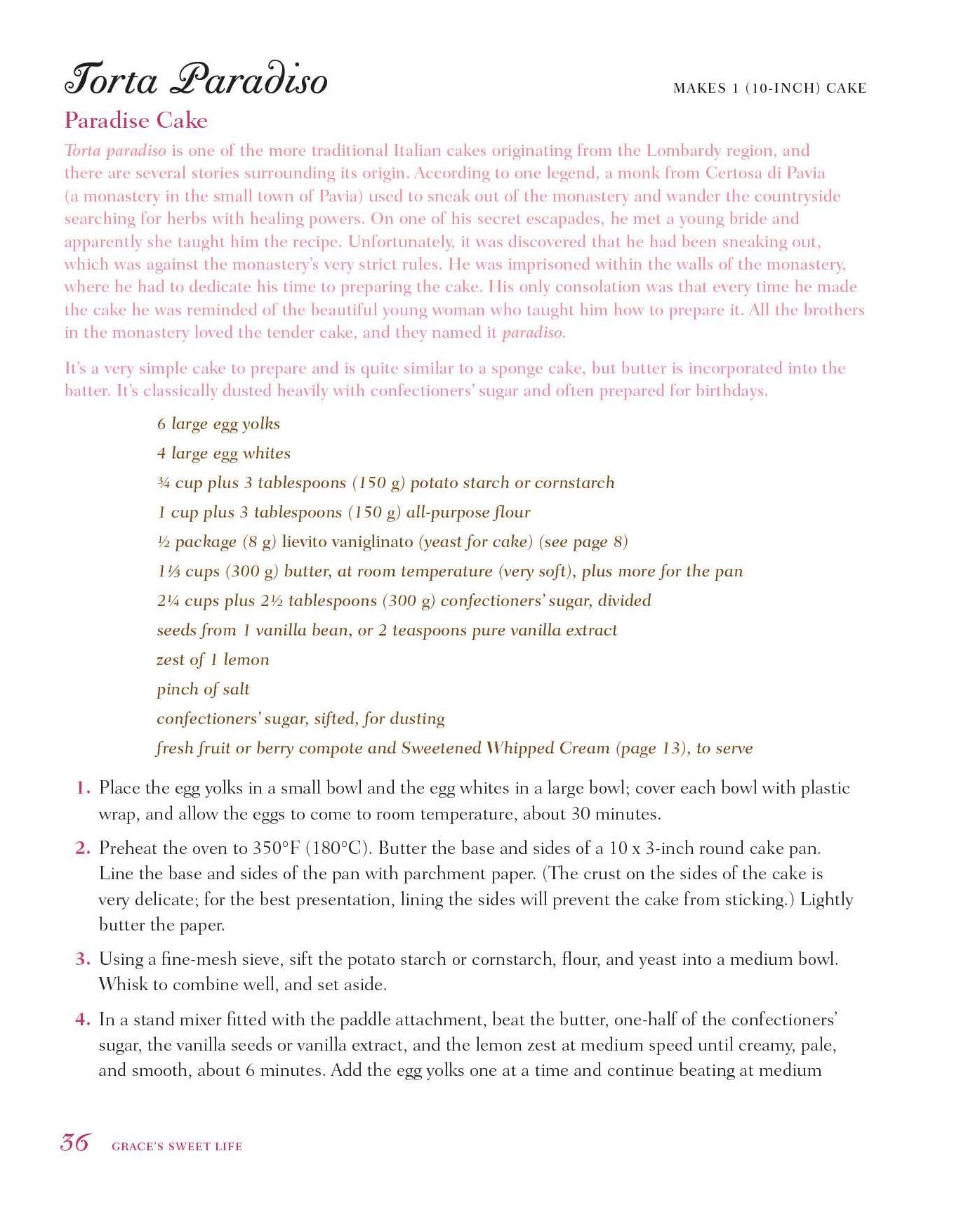 Torta Paradiso

MAKES 1 (10-INCH) CAKE

Paradise Cake

Torta paradiso is one of the more traditional Italian cakes originating from the Lombardy region, and there are several stories surrounding its origin. According to one legend, a monk from Certosa di Pavia (a monastery in the small town of Pavia) used to sneak out of the monastery and wander the countryside searching for herbs with healing powers. On one of his secret escapades, he met a young bride and apparently she taught him the recipe. Unfortunately, it was discovered that he had been sneaking out, which was against the monastery's very strict rules. He was imprisoned within the walls of the monastery, where he had to dedicate his time to preparing the cake. His only consolation was that every time he made the cake he was reminded of the beautiful young woman who taught him how to prepare it. All the brothers in the monastery loved the tender cake, and they named it paradiso.

It's a very simple cake to prepare and is quite similar to a sponge cake, but butter is incorporated into the batter. It's classically dusted heavily with confectioners' sugar and often prepared for birthdays.

6 large egg yolks
4 large egg whites
¾ cup plus 3 tablespoons (150 g) potato starch or cornstarch
1 cup plus 3 tablespoons (150 g) all-purpose flour
½ package (8 g) lievito vaniglinato (yeast for cake) (see page 8)
1⅓ cups (300 g) butter, at room temperature (very soft), plus more for the pan
2¼ cups plus 2½ tablespoons (300 g) confectioners' sugar, divided
seeds from 1 vanilla bean, or 2 teaspoons pure vanilla extract
zest of 1 lemon
pinch of salt
confectioners' sugar, sifted, for dusting
fresh fruit or berry compote and Sweetened Whipped Cream (page 13), to serve

1. Place the egg yolks in a small bowl and the egg whites in a large bowl; cover each bowl with plastic wrap, and allow the eggs to come to room temperature, about 30 minutes.

2. Preheat the oven to 350°F (180°C). Butter the base and sides of a 10 x 3-inch round cake pan. Line the base and sides of the pan with parchment paper. (The crust on the sides of the cake is very delicate; for the best presentation, lining the sides will prevent the cake from sticking.) Lightly butter the paper.

3. Using a fine-mesh sieve, sift the potato starch or cornstarch, flour, and yeast into a medium bowl. Whisk to combine well, and set aside.

4. In a stand mixer fitted with the paddle attachment, beat the butter, one-half of the confectioners' sugar, the vanilla seeds or vanilla extract, and the lemon zest at medium speed until creamy, pale, and smooth, about 6 minutes. Add the egg yolks one at a time and continue beating at medium

36 GRACE'S SWEET LIFE